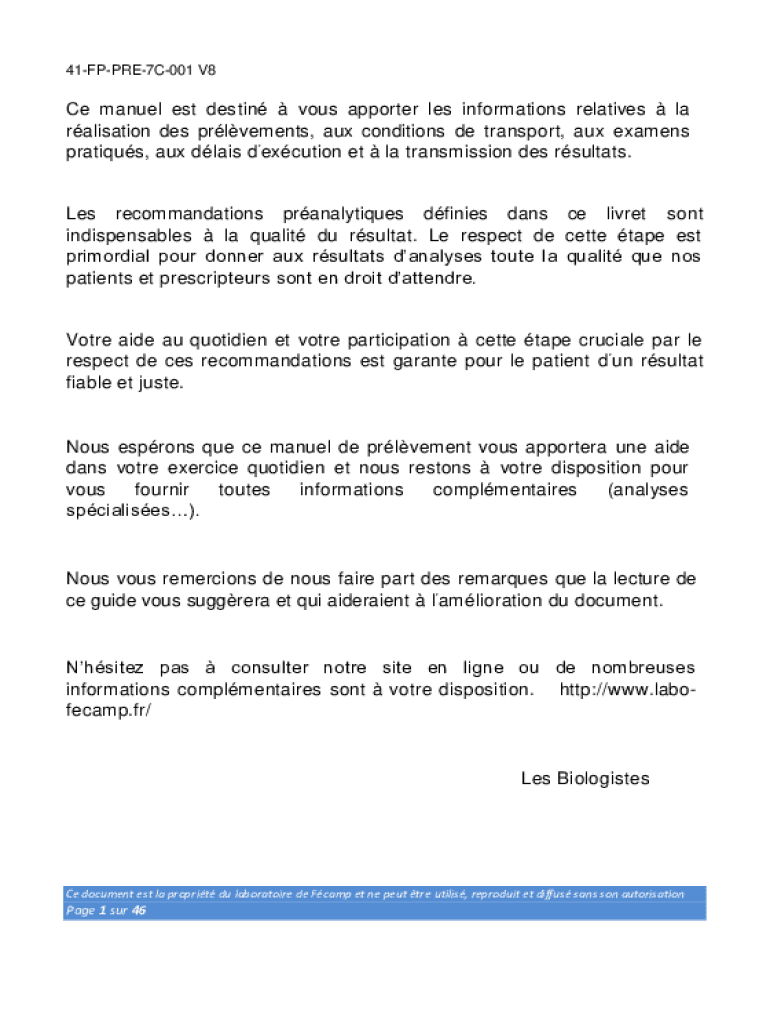 41-FP-PRE-7C-001 V8

Ce manuel est destiné à vous apporter les informations relatives à la réalisation des prélèvements, aux conditions de transport, aux examens pratiqués, aux délais d'exécution et à la transmission des résultats.

Les recommandations préanalytiques définies dans ce livret sont indispensables à la qualité du résultat. Le respect de cette étape est primordial pour donner aux résultats d'analyses toute la qualité que nos patients et prescripteurs sont en droit d'attendre.

Votre aide au quotidien et votre participation à cette étape cruciale par le respect de ces recommandations est garante pour le patient d'un résultat fiable et juste.

Nous espérons que ce manuel de prélèvement vous apportera une aide dans votre exercice quotidien et nous restons à votre disposition pour vous fournir toutes informations complémentaires (analyses spécialisées…).

Nous vous remercions de nous faire part des remarques que la lecture de ce guide vous suggèrera et qui aideraient à l'amélioration du document.

N'hésitez pas à consulter notre site en ligne ou de nombreuses informations complémentaires sont à votre disposition. http://www.labo-fecamp.fr/

Les Biologistes

Ce document est la propriété du laboratoire de Fécamp et ne peut être utilisé, reproduit et diffusé sans son autorisation
Page 1 sur 46